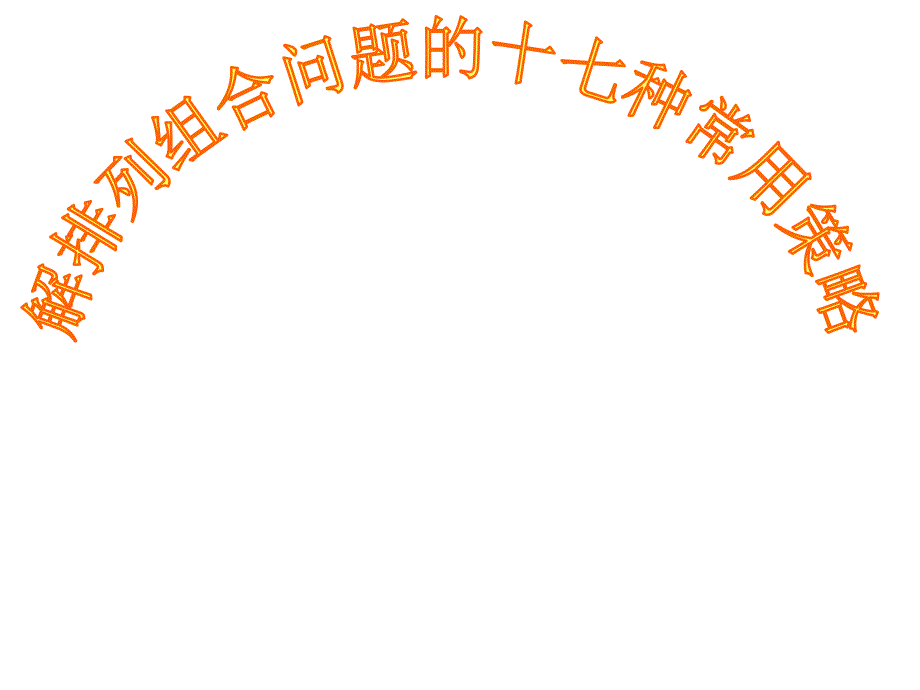 解排列组合问题的十七种常用策略